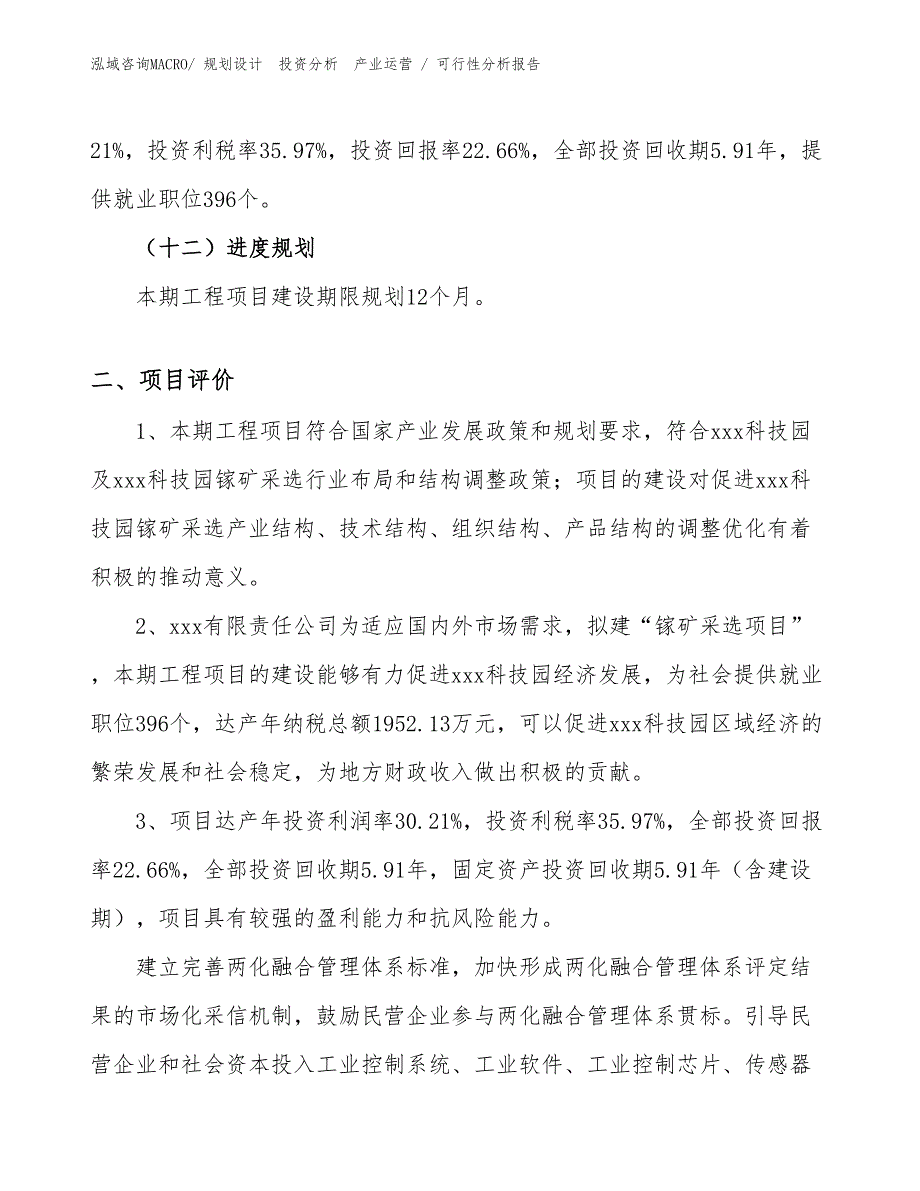 泓域咨询MACRO/ 规划设计　投资分析　产业运营 / 可行性分析报告

21%，投资利税率35.97%，投资回报率22.66%，全部投资回收期5.91年，提供就业职位396个。

（十二）进度规划

本期工程项目建设期限规划12个月。

二、项目评价

1、本期工程项目符合国家产业发展政策和规划要求，符合xxx科技园及xxx科技园镓矿采选行业布局和结构调整政策；项目的建设对促进xxx科技园镓矿采选产业结构、技术结构、组织结构、产品结构的调整优化有着积极的推动意义。

2、xxx有限责任公司为适应国内外市场需求，拟建“镓矿采选项目”，本期工程项目的建设能够有力促进xxx科技园经济发展，为社会提供就业职位396个，达产年纳税总额1952.13万元，可以促进xxx科技园区域经济的繁荣发展和社会稳定，为地方财政收入做出积极的贡献。

3、项目达产年投资利润率30.21%，投资利税率35.97%，全部投资回报率22.66%，全部投资回收期5.91年，固定资产投资回收期5.91年（含建设期），项目具有较强的盈利能力和抗风险能力。

建立完善两化融合管理体系标准，加快形成两化融合管理体系评定结果的市场化采信机制，鼓励民营企业参与两化融合管理体系贯标。引导民营企业和社会资本投入工业控制系统、工业软件、工业控制芯片、传感器